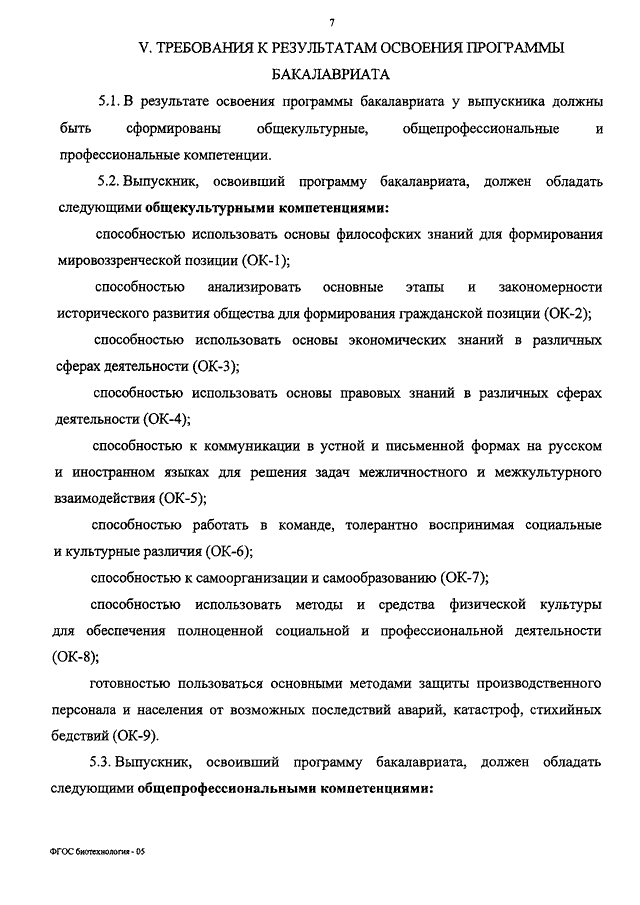 7

V. ТРЕБОВАНИЯ К РЕЗУЛЬТАТАМ ОСВОЕНИЯ ПРОГРАММЫ БАКАЛАВРИАТА

5.1. В результате освоения программы бакалавриата у выпускника должны быть сформированы общекультурные, общепрофессиональные и профессиональные компетенции.

5.2. Выпускник, освоивший программу бакалавриата, должен обладать следующими общекультурными компетенциями:

способностью использовать основы философских знаний для формирования мировоззренческой позиции (ОК-1);

способностью анализировать основные этапы и закономерности исторического развития общества для формирования гражданской позиции (ОК-2);

способностью использовать основы экономических знаний в различных сферах деятельности (ОК-3);

способностью использовать основы правовых знаний в различных сферах деятельности (ОК-4);

способностью к коммуникации в устной и письменной формах на русском и иностранном языках для решения задач межличностного и межкультурного взаимодействия (ОК-5);

способностью работать в команде, толерантно воспринимая социальные и культурные различия (ОК-6);

способностью к самоорганизации и самообразованию (ОК-7);

способностью использовать методы и средства физической культуры для обеспечения полноценной социальной и профессиональной деятельности (ОК-8);

готовностью пользоваться основными методами защиты производственного персонала и населения от возможных последствий аварий, катастроф, стихийных бедствий (ОК-9).

5.3. Выпускник, освоивший программу бакалавриата, должен обладать следующими общепрофессиональными компетенциями:

ФГОС биотехнология - 05